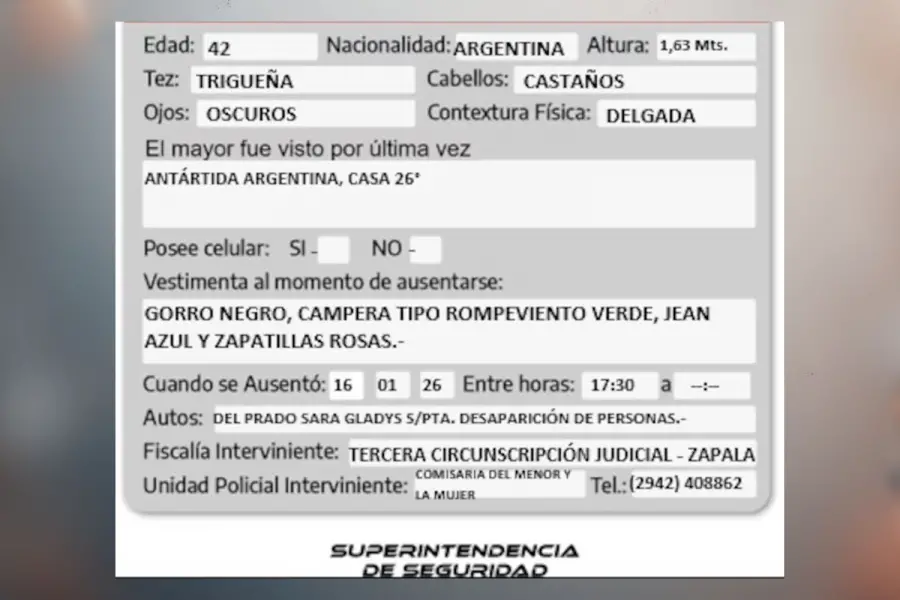 Edad: 42 Nacionalidad: ARGENTINA Altura: 1,63 Mts.
Tez: TRIGUEÑA Cabellos: CASTAÑOS
Ojos: OSCUROS Contextura Física: DELGADA
El mayor fue visto por última vez
ANTÁRTIDA ARGENTINA, CASA 26°

Posee celular: SI - NO -
Vestimenta al momento de ausentarse:
GORRO NEGRO, CAMPERA TIPO ROMPEVIENTO VERDE, JEAN AZUL Y ZAPATILLAS ROSAS.-

Cuando se Ausentó: 16 01 26 Entre horas: 17:30 a --:--
Autos: DEL PRADO SARA GLADYS S/PTA. DESAPARICIÓN DE PERSONAS.-
Fiscalía Interviniente: TERCERA CIRCUNSCRIPCIÓN JUDICIAL - ZAPALA
Unidad Policial Interviniente: COMISARIA DEL MENOR Y LA MUJER Tel.: (2942) 408862

SUPERINTENDENCIA DE SEGURIDAD